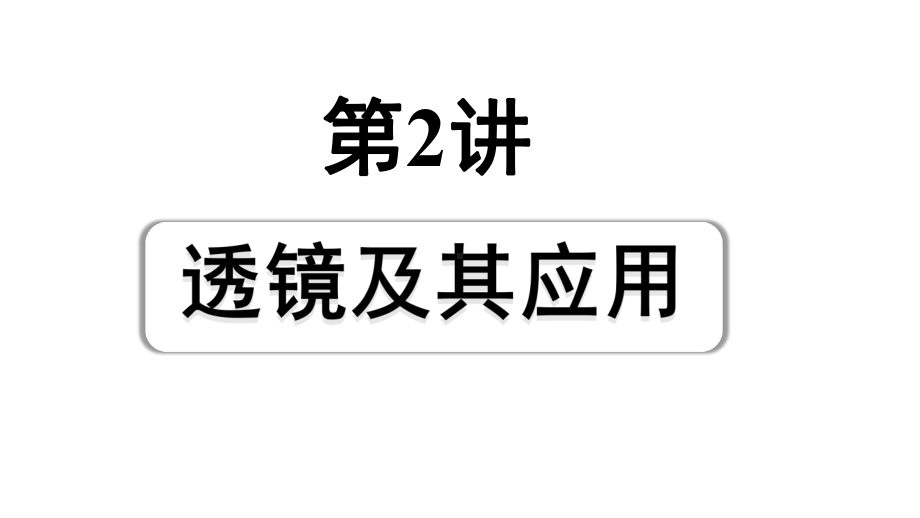 第2讲

透镜及其应用